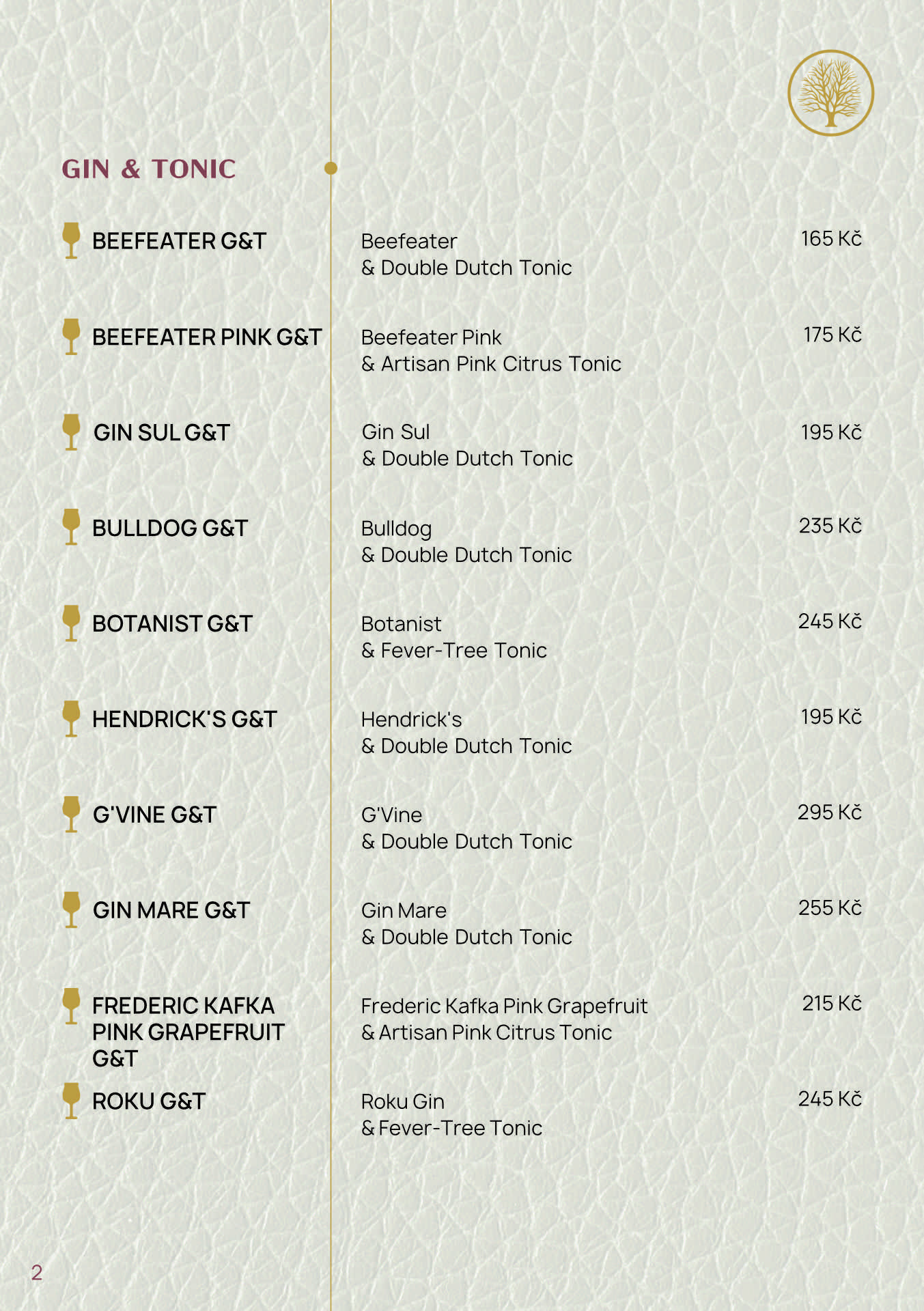 GIN & TONIC

BEEFEATER G&T
Beefeater
& Double Dutch Tonic
165 Kč

BEEFEATER PINK G&T
Beefeater Pink
& Artisan Pink Citrus Tonic
175 Kč

GIN SUL G&T
Gin Sul
& Double Dutch Tonic
195 Kč

BULLDOG G&T
Bulldog
& Double Dutch Tonic
235 Kč

BOTANIST G&T
Botanist
& Fever-Tree Tonic
245 Kč

HENDRICK'S G&T
Hendrick's
& Double Dutch Tonic
195 Kč

G'VINE G&T
G'Vine
& Double Dutch Tonic
295 Kč

GIN MARE G&T
Gin Mare
& Double Dutch Tonic
255 Kč

FREDERIC KAFKA PINK GRAPEFRUIT G&T
Frederic Kafka Pink Grapefruit
& Artisan Pink Citrus Tonic
215 Kč

ROKU G&T
Roku Gin
& Fever-Tree Tonic
245 Kč

2